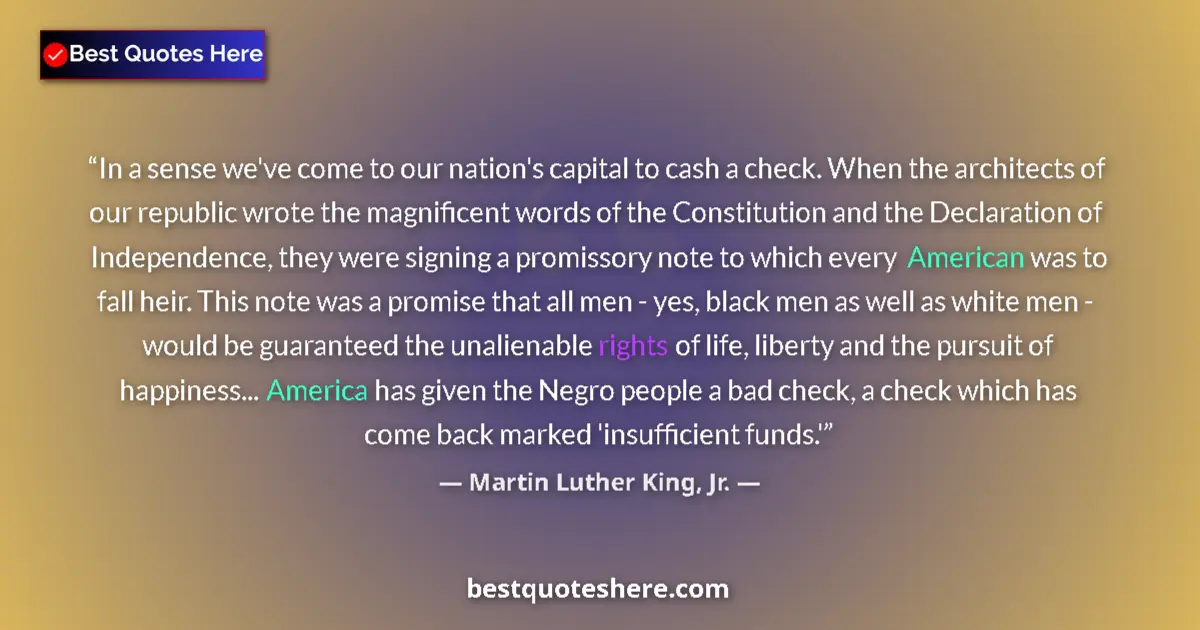 Best Quotes Here

“In a sense we've come to our nation's capital to cash a check. When the architects of our republic wrote the magnificent words of the Constitution and the Declaration of Independence, they were signing a promissory note to which every American was to fall heir. This note was a promise that all men - yes, black men as well as white men - would be guaranteed the unalienable rights of life, liberty and the pursuit of happiness... America has given the Negro people a bad check, a check which has come back marked 'insufficient funds.'”

— Martin Luther King, Jr. —

bestquoteshere.com